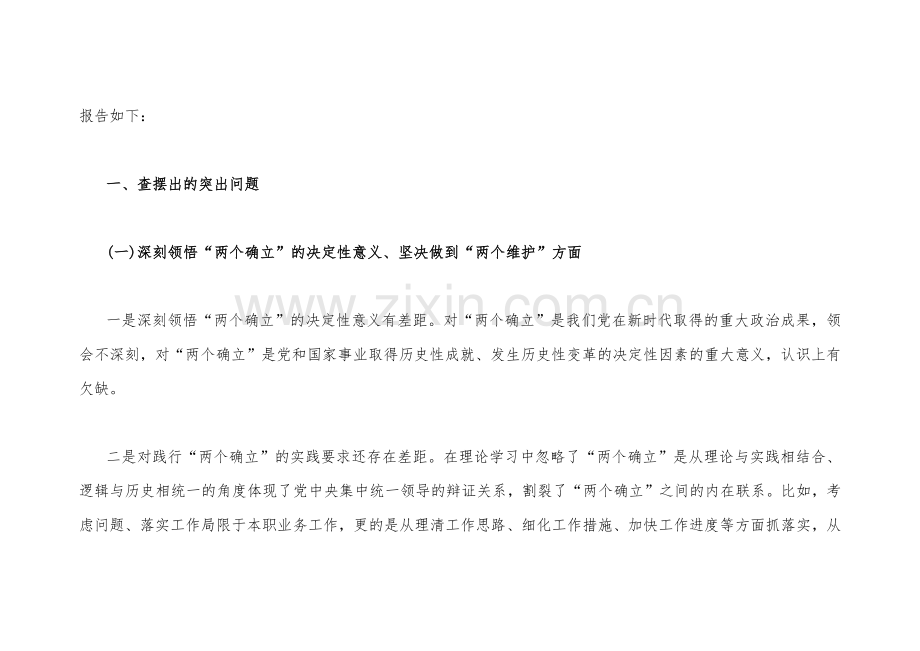 报告如下：

一、查摆出的突出问题

(一)深刻领悟“两个确立”的决定性意义、坚决做到“两个维护”方面

www.zixin.com.cn

一是深刻领悟“两个确立”的决定性意义有差距。对“两个确立”是我们党在新时代取得的重大政治成果，领会不深刻，对“两个确立”是党和国家事业取得历史性成就、发生历史性变革的决定性因素的重大意义，认识上有欠缺。

二是对践行“两个确立”的实践要求还存在差距。在理论学习中忽略了“两个确立”是从理论与实践相结合、逻辑与历史相统一的角度体现了党中央集中统一领导的辩证关系，割裂了“两个确立”之间的内在联系。比如，考虑问题、落实工作局限于本职业务工作，更的是从理清工作思路、细化工作措施、加快工作进度等方面抓落实，从